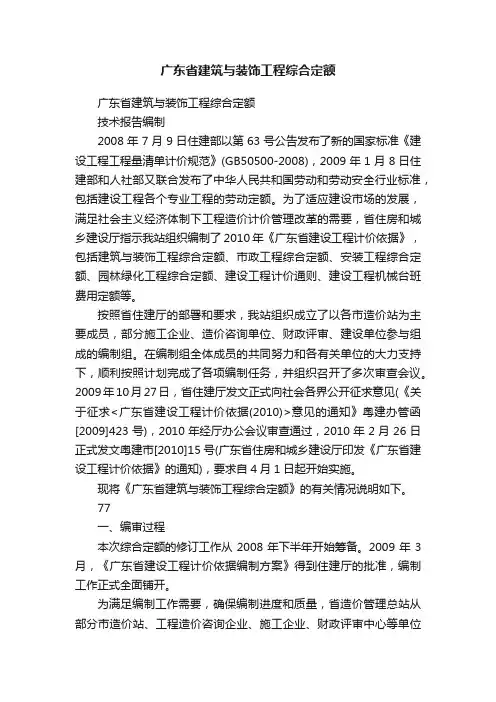 广东省建筑与装饰工程综合定额

广东省建筑与装饰工程综合定额

技术报告编制

2008 年 7 月 9 日住建部以第 63 号公告发布了新的国家标准《建设工程工程量清单计价规范》(GB50500-2008)，2009 年 1 月 8 日住建部和人社部又联合发布了中华人民共和国劳动和劳动安全行业标准，包括建设工程各个专业工程的劳动定额。为了适应建设市场的发展，满足社会主义经济体制下工程造价计价管理改革的需要，省住房和城乡建设厅指示我站组织编制了 2010 年《广东省建设工程计价依据》，包括建筑与装饰工程综合定额、市政工程综合定额、安装工程综合定额、园林绿化工程综合定额、建设工程计价通则、建设工程机械台班费用定额等。

按照省住建厅的部署和要求，我站组织成立了以各市造价站为主要成员，部分施工企业、造价咨询单位、财政评审、建设单位参与组成的编制组。在编制组全体成员的共同努力和各有关单位的大力支持下，顺利按照计划完成了各项编制任务，并组织召开了多次审查会议。2009 年 10 月 27 日，省住建厅发文正式向社会各界公开征求意见(《关于征求<广东省建设工程计价依据(2010)>意见的通知》粤建办管函[2009]423 号)，2010 年经厅办公会议审查通过，2010 年 2 月 26 日正式发文粤建市[2010]15 号(广东省住房和城乡建设厅印发《广东省建设工程计价依据》的通知)，要求自 4 月 1 日起开始实施。

现将《广东省建筑与装饰工程综合定额》的有关情况说明如下。

77

一、编审过程

本次综合定额的修订工作从 2008 年下半年开始筹备。2009 年 3 月，《广东省建设工程计价依据编制方案》得到住建厅的批准，编制工作正式全面铺开。

为满足编制工作需要，确保编制进度和质量，省造价管理总站从部分市造价站、工程造价咨询企业、施工企业、财政评审中心等单位